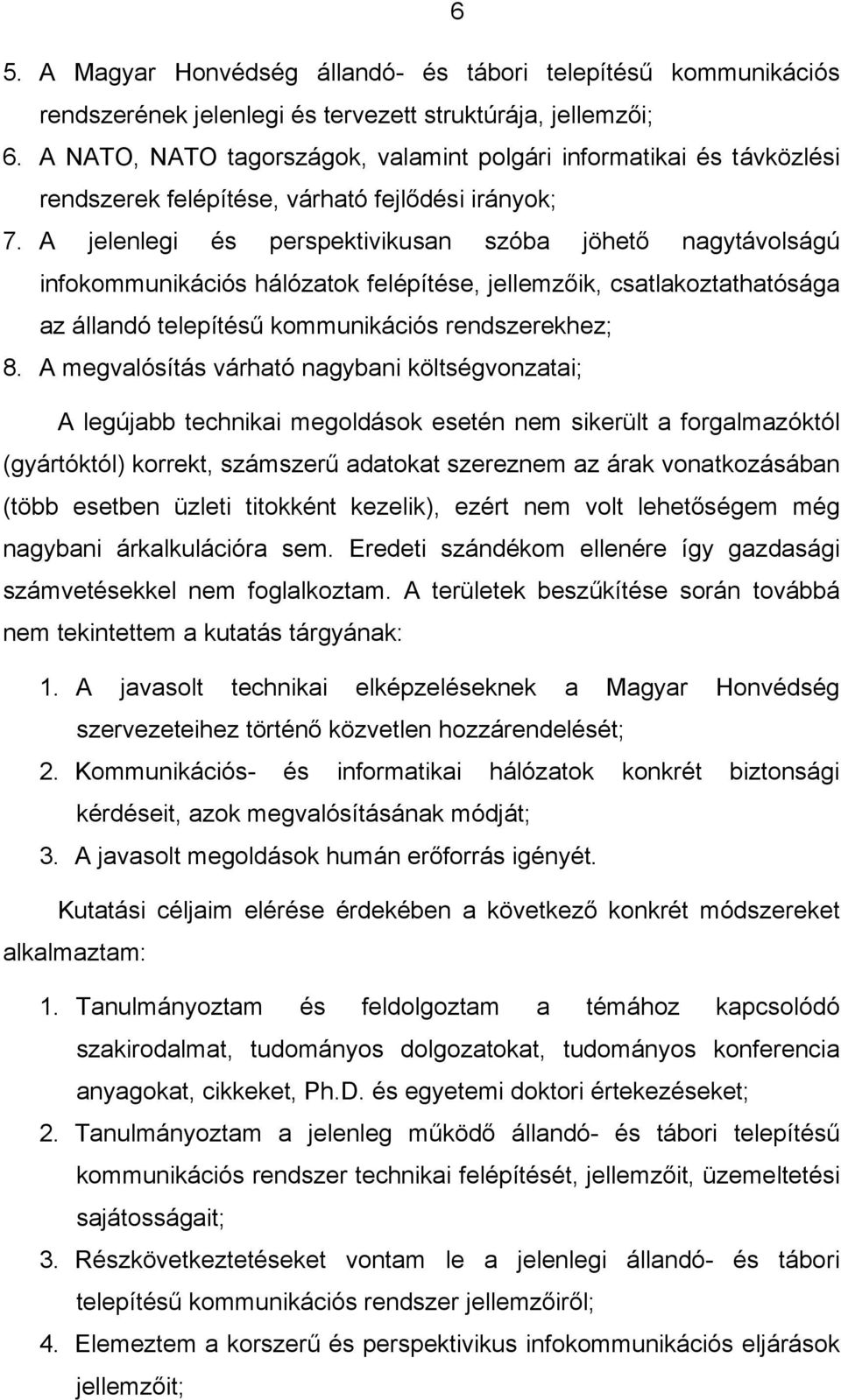 6

5. A Magyar Honvédség állandó- és tábori telepítésű kommunikációs rendszerének jelenlegi és tervezett struktúrája, jellemzői;
6. A NATO, NATO tagországok, valamint polgári informatikai és távközlési rendszerek felépítése, várható fejlődési irányok;
7. A jelenlegi és perspektivikusan szóba jöhető nagytávolságú infokommunikációs hálózatok felépítése, jellemzőik, csatlakoztathatósága az állandó telepítésű kommunikációs rendszerekhez;
8. A megvalósítás várható nagybani költségvonzatai;

A legújabb technikai megoldások esetén nem sikerült a forgalmazóktól (gyártóktól) korrekt, számszerű adatokat szereznem az árak vonatkozásában (több esetben üzleti titokként kezelik), ezért nem volt lehetőségem még nagybani árkalkulációra sem. Eredeti szándékom ellenére így gazdasági számvetésekkel nem foglalkoztam. A területek beszűkítése során továbbá nem tekintettem a kutatás tárgyának:

1. A javasolt technikai elképzeléseknek a Magyar Honvédség szervezeteihez történő közvetlen hozzárendelését;
2. Kommunikációs- és informatikai hálózatok konkrét biztonsági kérdéseit, azok megvalósításának módját;
3. A javasolt megoldások humán erőforrás igényét.

Kutatási céljaim elérése érdekében a következő konkrét módszereket alkalmaztam:

1. Tanulmányoztam és feldolgoztam a témához kapcsolódó szakirodalmat, tudományos dolgozatokat, tudományos konferencia anyagokat, cikkeket, Ph.D. és egyetemi doktori értekezéseket;
2. Tanulmányoztam a jelenleg működő állandó- és tábori telepítésű kommunikációs rendszer technikai felépítését, jellemzőit, üzemeltetési sajátosságait;
3. Részkövetkeztetéseket vontam le a jelenlegi állandó- és tábori telepítésű kommunikációs rendszer jellemzőiről;
4. Elemeztem a korszerű és perspektivikus infokommunikációs eljárások jellemzőit;